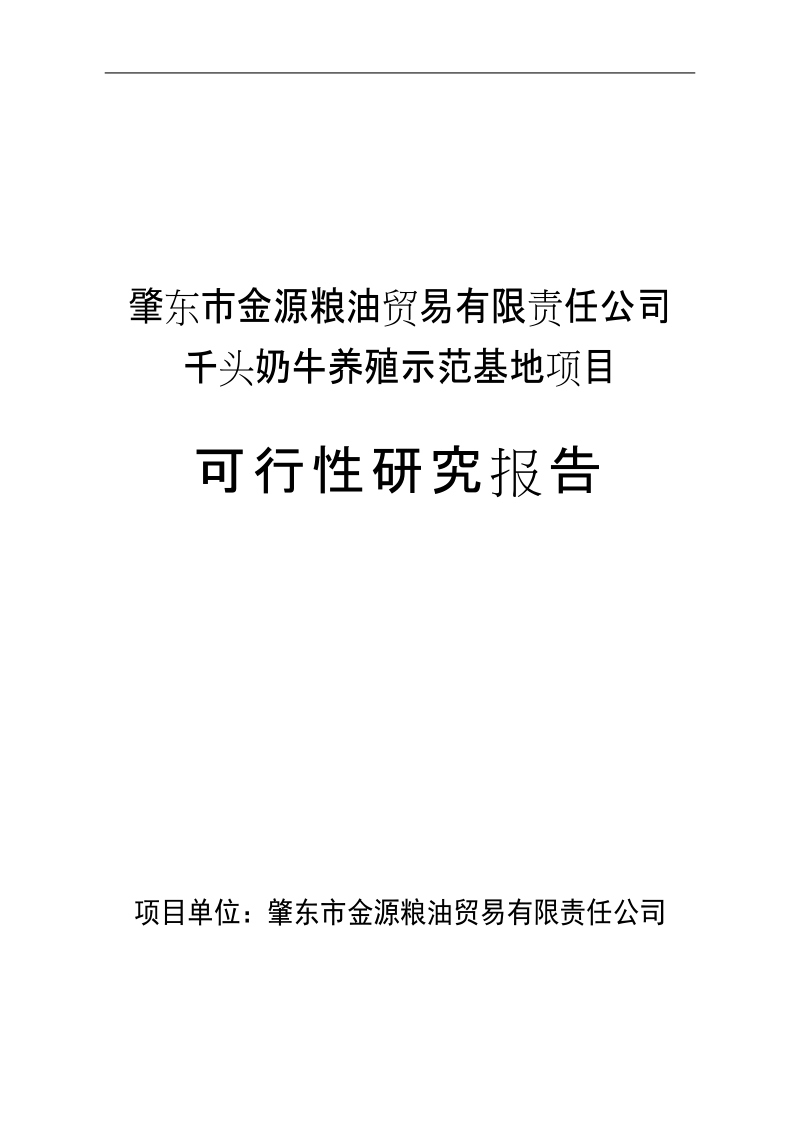 肇东市金源粮油贸易有限责任公司
千头奶牛养殖示范基地项目

可行性研究报告

项目单位：肇东市金源粮油贸易有限责任公司